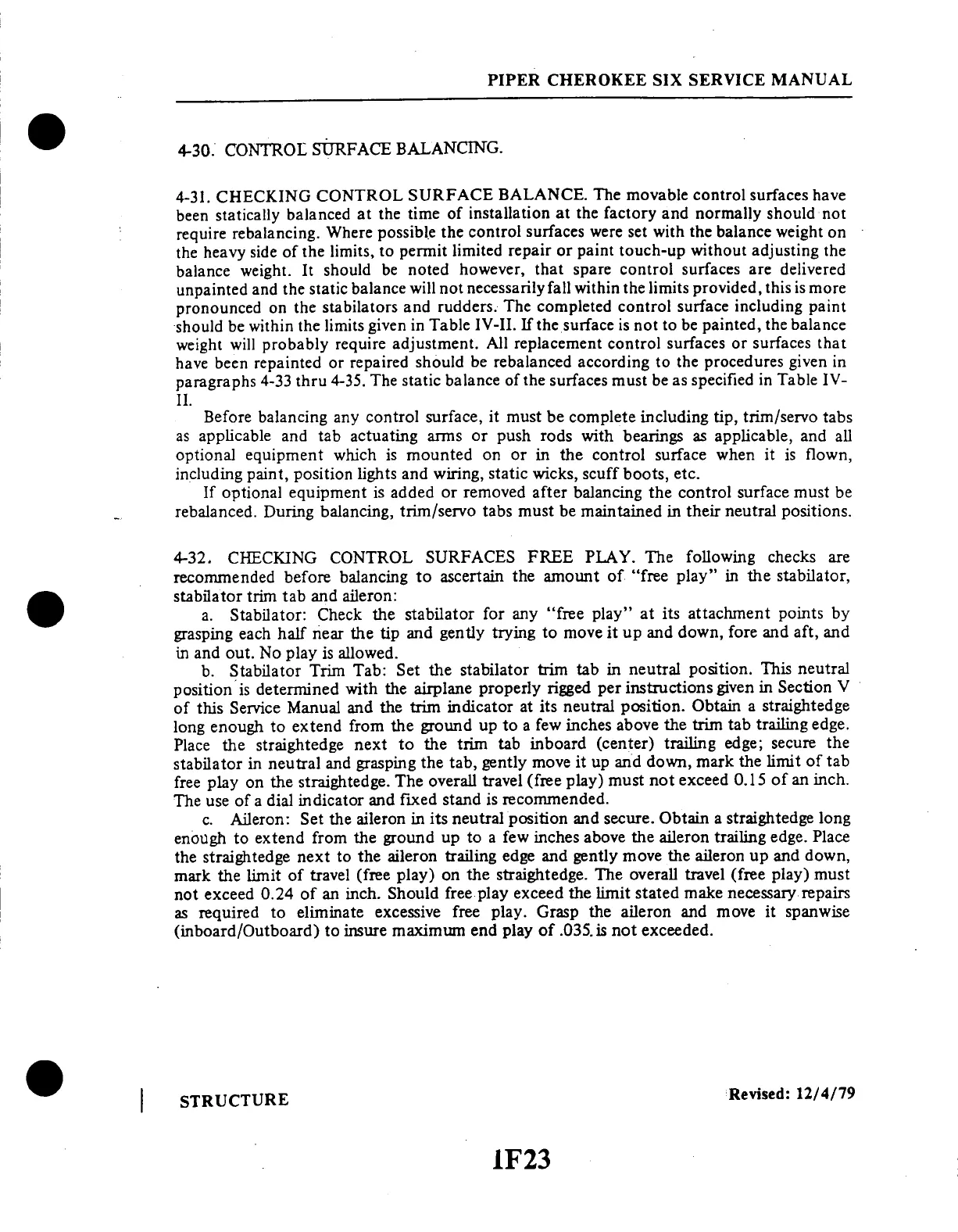 PIPER CHEROKEE SIX SERVICE MANUAL

4-30. CONTROL SURFACE BALANCING.

4-31. CHECKING CONTROL SURFACE BALANCE. The movable control surfaces have been statically balanced at the time of installation at the factory and normally should not require rebalancing. Where possible the control surfaces were set with the balance weight on the heavy side of the limits, to permit limited repair or paint touch-up without adjusting the balance weight. It should be noted however, that spare control surfaces are delivered unpainted and the static balance will not necessarily fall within the limits provided, this is more pronounced on the stabilators and rudders. The completed control surface including paint should be within the limits given in Table IV-II. If the surface is not to be painted, the balance weight will probably require adjustment. All replacement control surfaces or surfaces that have been repainted or repaired should be rebalanced according to the procedures given in paragraphs 4-33 thru 4-35. The static balance of the surfaces must be as specified in Table IV-II.

Before balancing any control surface, it must be complete including tip, trim/servo tabs as applicable and tab actuating arms or push rods with bearings as applicable, and all optional equipment which is mounted on or in the control surface when it is flown, including paint, position lights and wiring, static wicks, scuff boots, etc.

If optional equipment is added or removed after balancing the control surface must be rebalanced. During balancing, trim/servo tabs must be maintained in their neutral positions.

4-32. CHECKING CONTROL SURFACES FREE PLAY. The following checks are recommended before balancing to ascertain the amount of "free play" in the stabilator, stabilator trim tab and aileron:

a. Stabilator: Check the stabilator for any "free play" at its attachment points by grasping each half near the tip and gently trying to move it up and down, fore and aft, and in and out. No play is allowed.

b. Stabilator Trim Tab: Set the stabilator trim tab in neutral position. This neutral position is determined with the airplane properly rigged per instructions given in Section V of this Service Manual and the trim indicator at its neutral position. Obtain a straightedge long enough to extend from the ground up to a few inches above the trim tab trailing edge. Place the straightedge next to the trim tab inboard (center) trailing edge; secure the stabilator in neutral and grasping the tab, gently move it up and down, mark the limit of tab free play on the straightedge. The overall travel (free play) must not exceed 0.15 of an inch. The use of a dial indicator and fixed stand is recommended.

c. Aileron: Set the aileron in its neutral position and secure. Obtain a straightedge long enough to extend from the ground up to a few inches above the aileron trailing edge. Place the straightedge next to the aileron trailing edge and gently move the aileron up and down, mark the limit of travel (free play) on the straightedge. The overall travel (free play) must not exceed 0.24 of an inch. Should free play exceed the limit stated make necessary repairs as required to eliminate excessive free play. Grasp the aileron and move it spanwise (inboard/Outboard) to insure maximum end play of .035. is not exceeded.

STRUCTURE

Revised: 12/4/79

1F23